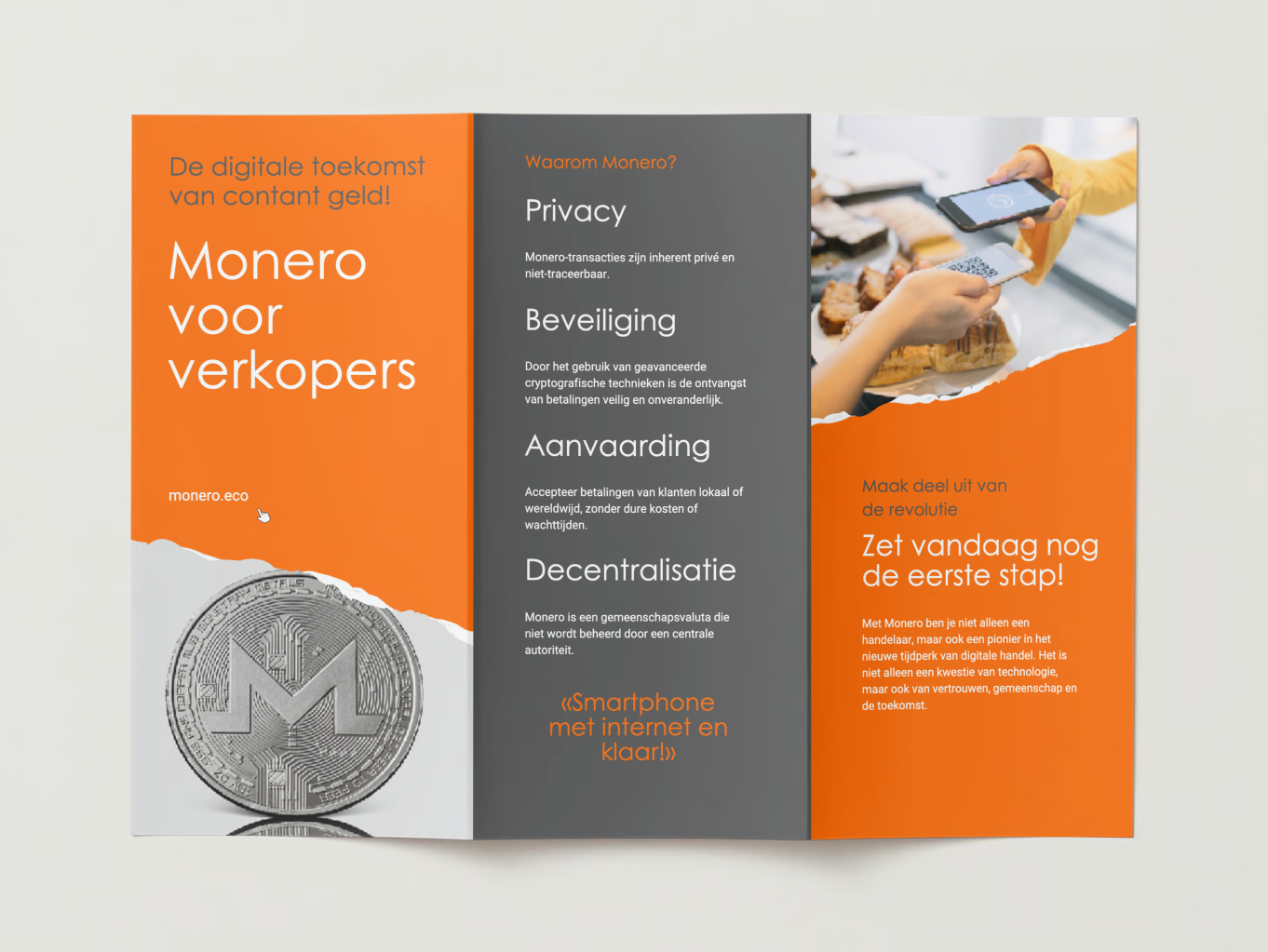 De digitale toekomst van contant geld!

Monero voor verkopers

monero.eco

Waarom Monero?

Privacy

Monero-transacties zijn inherent privé en niet-traceerbaar.

Beveiliging

Door het gebruik van geavanceerde cryptografische technieken is de ontvangst van betalingen veilig en onveranderlijk.

Aanvaarding

Accepteer betalingen van klanten lokaal of wereldwijd, zonder dure kosten of wachttijden.

Decentralisatie

Monero is een gemeenschapsvaluta die niet wordt beheerd door een centrale autoriteit.

«Smartphone met internet en klaar!»

Maak deel uit van de revolutie

Zet vandaag nog de eerste stap!

Met Monero ben je niet alleen een handelaar, maar ook een pionier in het nieuwe tijdperk van digitale handel. Het is niet alleen een kwestie van technologie, maar ook van vertrouwen, gemeenschap en de toekomst.